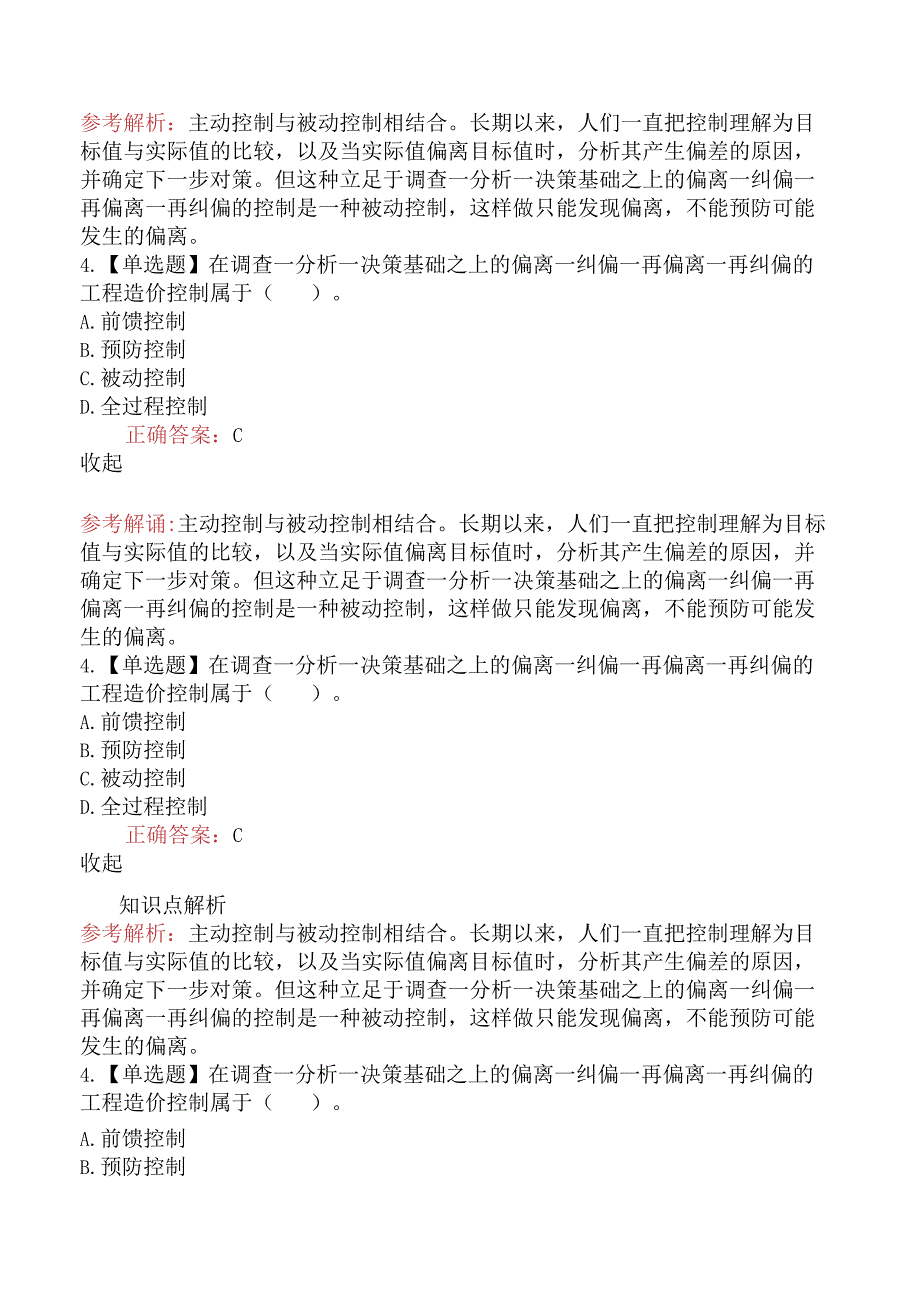 参考解析：主动控制与被动控制相结合。长期以来，人们一直把控制理解为目标值与实际值的比较，以及当实际值偏离目标值时，分析其产生偏差的原因，并确定下一步对策。但这种立足于调查一分析一决策基础之上的偏离一纠偏一再偏离一再纠偏的控制是一种被动控制，这样做只能发现偏离，不能预防可能发生的偏离。
4.【单选题】在调查一分析一决策基础之上的偏离一纠偏一再偏离一再纠偏的工程造价控制属于（　　）。
A.前馈控制
B.预防控制
C.被动控制
D.全过程控制
正确答案：C
收起

参考解诵:主动控制与被动控制相结合。长期以来，人们一直把控制理解为目标值与实际值的比较，以及当实际值偏离目标值时，分析其产生偏差的原因，并确定下一步对策。但这种立足于调查一分析一决策基础之上的偏离一纠偏一再偏离一再纠偏的控制是一种被动控制，这样做只能发现偏离，不能预防可能发生的偏离。
4.【单选题】在调查一分析一决策基础之上的偏离一纠偏一再偏离一再纠偏的工程造价控制属于（　　）。
A.前馈控制
B.预防控制
C.被动控制
D.全过程控制
正确答案：C
收起

知识点解析
参考解析：主动控制与被动控制相结合。长期以来，人们一直把控制理解为目标值与实际值的比较，以及当实际值偏离目标值时，分析其产生偏差的原因，并确定下一步对策。但这种立足于调查一分析一决策基础之上的偏离一纠偏一再偏离一再纠偏的控制是一种被动控制，这样做只能发现偏离，不能预防可能发生的偏离。
4.【单选题】在调查一分析一决策基础之上的偏离一纠偏一再偏离一再纠偏的工程造价控制属于（　　）。
A.前馈控制
B.预防控制